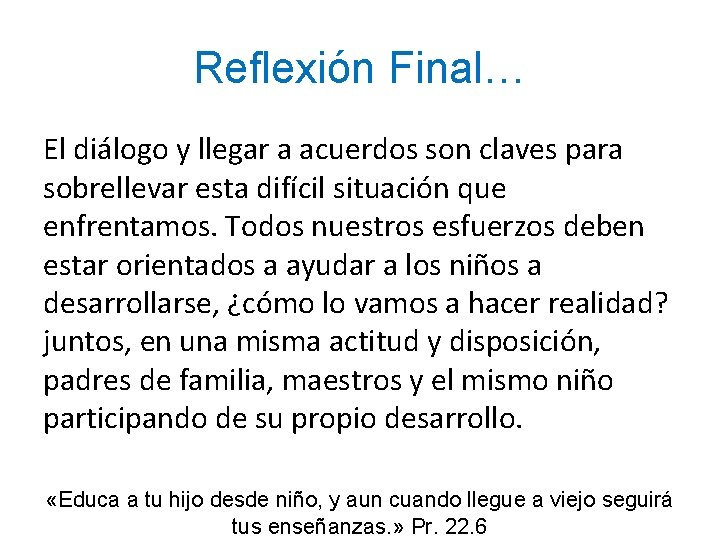 Reflexión Final…

El diálogo y llegar a acuerdos son claves para sobrellevar esta difícil situación que enfrentamos. Todos nuestros esfuerzos deben estar orientados a ayudar a los niños a desarrollarse, ¿cómo lo vamos a hacer realidad? juntos, en una misma actitud y disposición, padres de familia, maestros y el mismo niño participando de su propio desarrollo.

«Educa a tu hijo desde niño, y aun cuando llegue a viejo seguirá tus enseñanzas.» Pr. 22.6